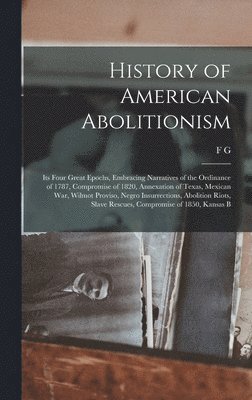 History of American Abolitionism

F G

Its Four Great Epochs, Embracing Narratives of the Ordinance of 1787, Compromise of 1820, Annexation of Texas, Mexican War, Wilmot Proviso, Negro Insurrections, Abolition Riots, Slave Rescues, Compromise of 1850, Kansas B